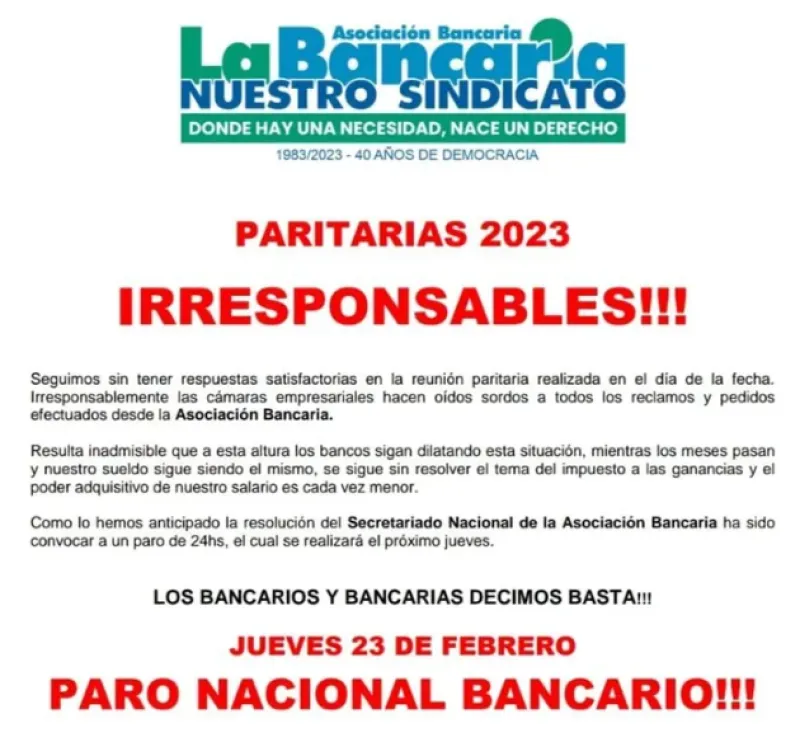 Asociación Bancaria
La Bancaria
NUESTRO SINDICATO
DONDE HAY UNA NECESIDAD, NACE UN DERECHO
1983/2023 - 40 AÑOS DE DEMOCRACIA

PARITARIAS 2023

IRRESPONSABLES!!!

Seguimos sin tener respuestas satisfactorias en la reunión paritaria realizada en el día de la fecha. Irresponsablemente las cámaras empresariales hacen oídos sordos a todos los reclamos y pedidos efectuados desde la Asociación Bancaria.

Resulta inadmisible que a esta altura los bancos sigan dilatando esta situación, mientras los meses pasan y nuestro sueldo sigue siendo el mismo, se sigue sin resolver el tema del impuesto a las ganancias y el poder adquisitivo de nuestro salario es cada vez menor.

Como lo hemos anticipado la resolución del Secretariado Nacional de la Asociación Bancaria ha sido convocar a un paro de 24hs, el cual se realizará el próximo jueves.

LOS BANCARIOS Y BANCARIAS DECIMOS BASTA!!!

JUEVES 23 DE FEBRERO

PARO NACIONAL BANCARIO!!!